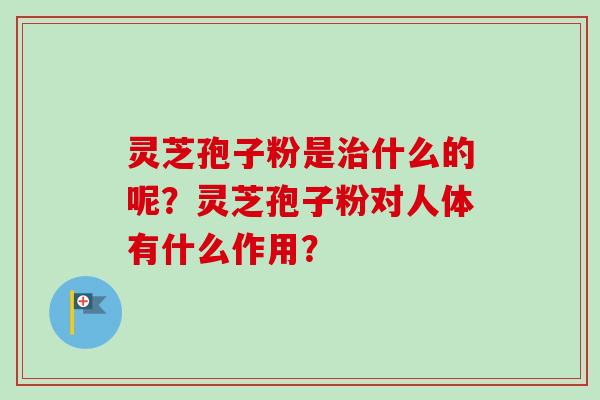 灵芝孢子粉是治什么的呢？灵芝孢子粉对人体有什么作用？